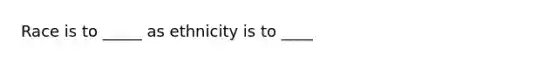 Race is to _____ as ethnicity is to ____